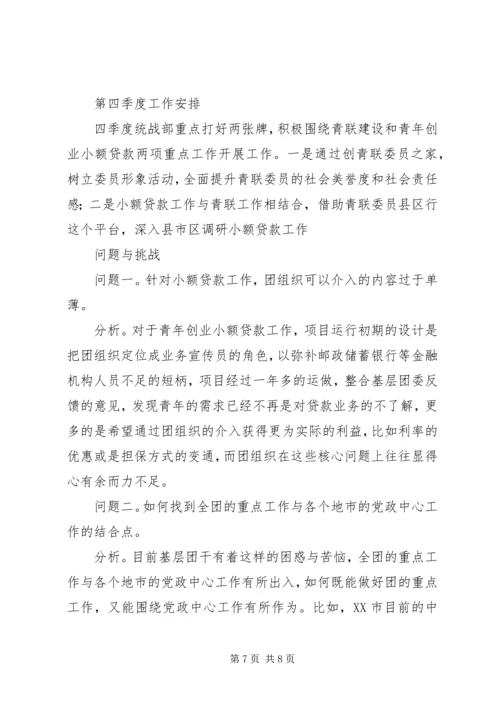 第四季度工作安排

四季度统战部重点打好两张牌，积极围绕青联建设和青年创业小额贷款两项重点工作开展工作。一是通过创青联委员之家，树立委员形象活动，全面提升青联委员的社会美誉度和社会责任感；二是小额贷款工作与青联工作相结合，借助青联委员县区行这个平台，深入县市区调研小额贷款工作

问题与挑战

问题一。针对小额贷款工作，团组织可以介入的内容过于单薄。

分析。对于青年创业小额贷款工作，项目运行初期的设计是把团组织定位成业务宣传员的角色，以弥补邮政储蓄银行等金融机构人员不足的短柄，项目经过一年多的运做，整合基层团委反馈的意见，发现青年的需求已经不再是对贷款业务的不了解，更多的是希望通过团组织的介入获得更为实际的利益，比如利率的优惠或是担保方式的变通，而团组织在这些核心问题上往往显得心有余而力不足。

问题二。如何找到全团的重点工作与各个地市的党政中心工作的结合点。

分析。目前基层团干有着这样的困惑与苦恼，全团的重点工作与各个地市的党政中心工作有所出入，如何既能做好团的重点工作，又能围绕党政中心工作有所作为。比如，XX市目前的中

第7页 共8页